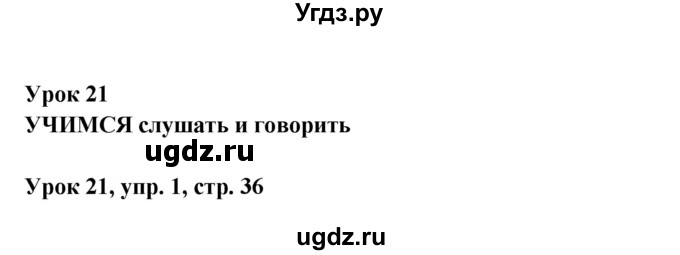 Угдз.ру

Урок 21
УЧИМСЯ слушать и говорить

ugdz.ru

Урок 21, упр. 1, стр. 36

ugdz.ru